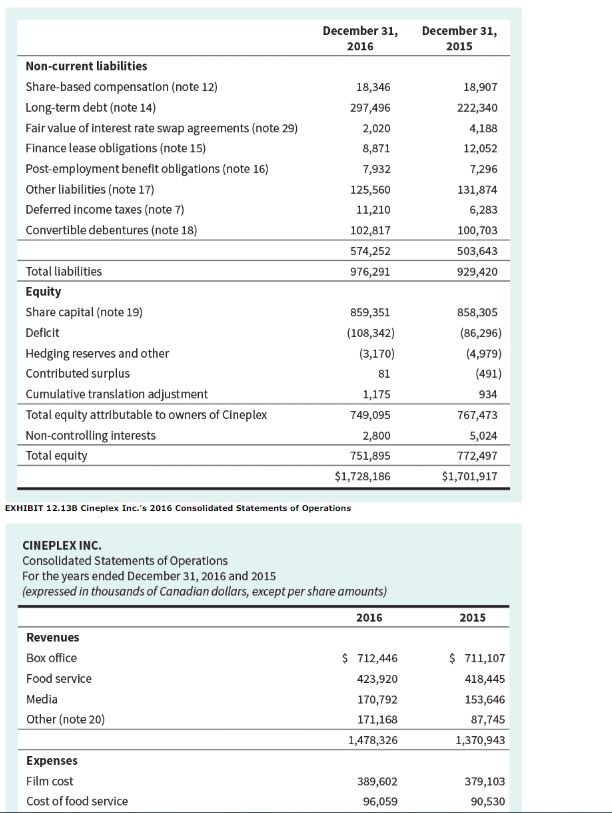 | | December 31, 2016 | December 31, 2015 |
|---|---|---|
| **Non-current liabilities** | | |
| Share-based compensation (note 12) | 18,346 | 18,907 |
| Long-term debt (note 14) | 297,496 | 222,340 |
| Fair value of interest rate swap agreements (note 29) | 2,020 | 4,188 |
| Finance lease obligations (note 15) | 8,871 | 12,052 |
| Post-employment benefit obligations (note 16) | 7,932 | 7,296 |
| Other liabilities (note 17) | 125,560 | 131,874 |
| Deferred income taxes (note 7) | 11,210 | 6,283 |
| Convertible debentures (note 18) | 102,817 | 100,703 |
| | 574,252 | 503,643 |
| Total liabilities | 976,291 | 929,420 |
| **Equity** | | |
| Share capital (note 19) | 859,351 | 858,305 |
| Deficit | (108,342) | (86,296) |
| Hedging reserves and other | (3,170) | (4,979) |
| Contributed surplus | 81 | (491) |
| Cumulative translation adjustment | 1,175 | 934 |
| Total equity attributable to owners of Cineplex | 749,095 | 767,473 |
| Non-controlling interests | 2,800 | 5,024 |
| Total equity | 751,895 | 772,497 |
| | $1,728,186 | $1,701,917 |

EXHIBIT 12.13B Cineplex Inc.'s 2016 Consolidated Statements of Operations

CINEPLEX INC.
Consolidated Statements of Operations
For the years ended December 31, 2016 and 2015
(expressed in thousands of Canadian dollars, except per share amounts)

| | 2016 | 2015 |
|---|---|---|
| **Revenues** | | |
| Box office | $ 712,446 | $ 711,107 |
| Food service | 423,920 | 418,445 |
| Media | 170,792 | 153,646 |
| Other (note 20) | 171,168 | 87,745 |
| | 1,478,326 | 1,370,943 |
| **Expenses** | | |
| Film cost | 389,602 | 379,103 |
| Cost of food service | 96,059 | 90,530 |